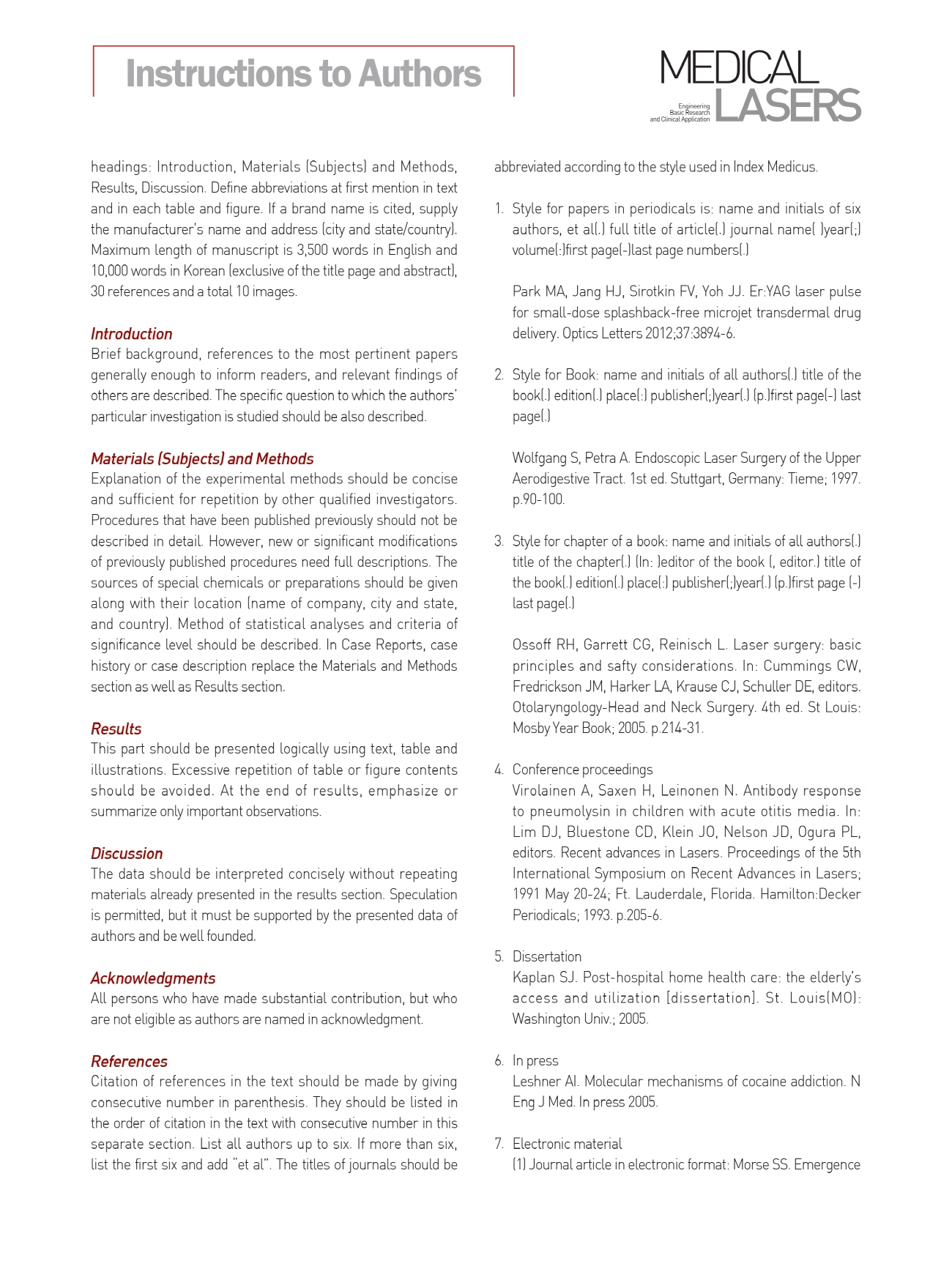 Instructions to Authors

MEDICAL LASERS
Engineering
Basic Research
and Clinical Application

headings: Introduction, Materials (Subjects) and Methods, Results, Discussion. Define abbreviations at first mention in text and in each table and figure. If a brand name is cited, supply the manufacturer's name and address (city and state/country). Maximum length of manuscript is 3,500 words in English and 10,000 words in Korean (exclusive of the title page and abstract), 30 references and a total 10 images.

Introduction
Brief background, references to the most pertinent papers generally enough to inform readers, and relevant findings of others are described. The specific question to which the authors' particular investigation is studied should be also described.

Materials (Subjects) and Methods
Explanation of the experimental methods should be concise and sufficient for repetition by other qualified investigators. Procedures that have been published previously should not be described in detail. However, new or significant modifications of previously published procedures need full descriptions. The sources of special chemicals or preparations should be given along with their location (name of company, city and state, and country). Method of statistical analyses and criteria of significance level should be described. In Case Reports, case history or case description replace the Materials and Methods section as well as Results section.

Results
This part should be presented logically using text, table and illustrations. Excessive repetition of table or figure contents should be avoided. At the end of results, emphasize or summarize only important observations.

Discussion
The data should be interpreted concisely without repeating materials already presented in the results section. Speculation is permitted, but it must be supported by the presented data of authors and be well founded.

Acknowledgments
All persons who have made substantial contribution, but who are not eligible as authors are named in acknowledgment.

References
Citation of references in the text should be made by giving consecutive number in parenthesis. They should be listed in the order of citation in the text with consecutive number in this separate section. List all authors up to six. If more than six, list the first six and add "et al". The titles of journals should be abbreviated according to the style used in Index Medicus.

1. Style for papers in periodicals is: name and initials of six authors, et al(.) full title of article(.) journal name( )year(;) volume(:)first page(-)last page numbers(.)

Park MA, Jang HJ, Sirotkin FV, Yoh JJ. Er:YAG laser pulse for small-dose splashback-free microjet transdermal drug delivery. Optics Letters 2012;37:3894-6.

2. Style for Book: name and initials of all authors(.) title of the book(.) edition(.) place(:) publisher(;)year(.) (p.)first page(-) last page(.)

Wolfgang S, Petra A. Endoscopic Laser Surgery of the Upper Aerodigestive Tract. 1st ed. Stuttgart, Germany: Tieme; 1997. p.90-100.

3. Style for chapter of a book: name and initials of all authors(.) title of the chapter(.) (In: )editor of the book (, editor.) title of the book(.) edition(.) place(:) publisher(;)year(.) (p.)first page (-) last page(.)

Ossoff RH, Garrett CG, Reinisch L. Laser surgery: basic principles and safty considerations. In: Cummings CW, Fredrickson JM, Harker LA, Krause CJ, Schuller DE, editors. Otolaryngology-Head and Neck Surgery. 4th ed. St Louis: Mosby Year Book; 2005. p.214-31.

4. Conference proceedings
Virolainen A, Saxen H, Leinonen N. Antibody response to pneumolysin in children with acute otitis media. In: Lim DJ, Bluestone CD, Klein JO, Nelson JD, Ogura PL, editors. Recent advances in Lasers. Proceedings of the 5th International Symposium on Recent Advances in Lasers; 1991 May 20-24; Ft. Lauderdale, Florida. Hamilton:Decker Periodicals; 1993. p.205-6.

5. Dissertation
Kaplan SJ. Post-hospital home health care: the elderly's access and utilization [dissertation]. St. Louis(MO): Washington Univ.; 2005.

6. In press
Leshner AI. Molecular mechanisms of cocaine addiction. N Eng J Med. In press 2005.

7. Electronic material
(1) Journal article in electronic format: Morse SS. Emergence